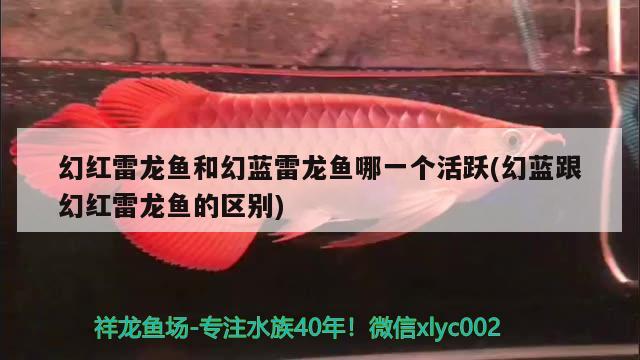 幻红雷龙鱼和幻蓝雷龙鱼哪一个活跃(幻蓝跟幻红雷龙鱼的区别)

祥龙鱼场-专注水族40年！微信xlyc002